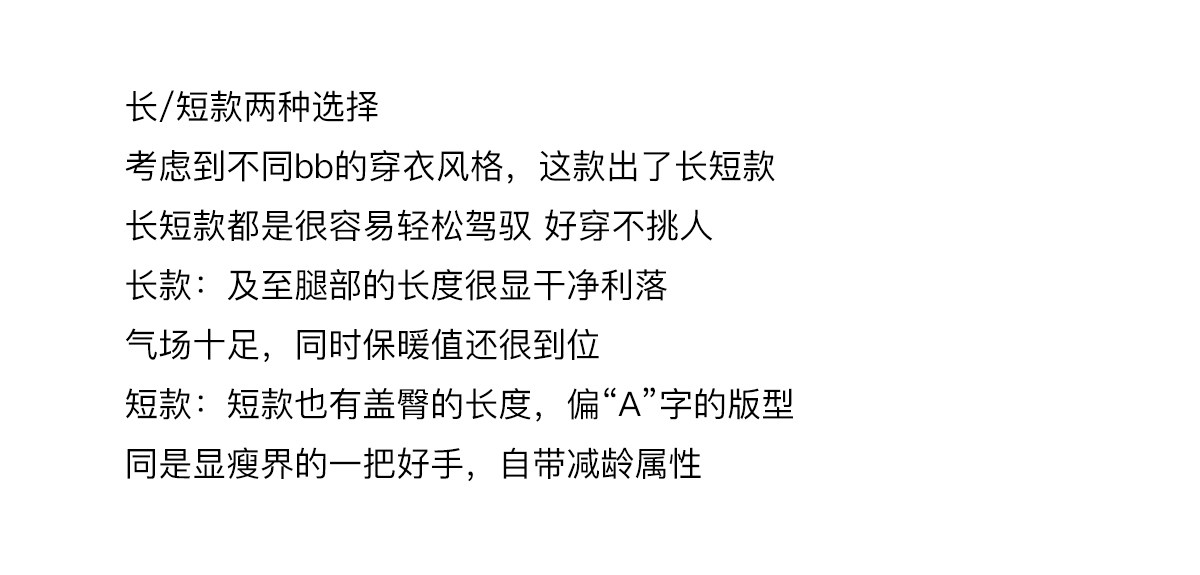 长/短款两种选择

考虑到不同bb的穿衣风格，这款出了长短款

长短款都是很容易轻松驾驭 好穿不挑人

长款：及至腿部的长度很显干净利落

气场十足，同时保暖值还很到位

短款：短款也有盖臀的长度，偏“A”字的版型

同是显瘦界的一把好手，自带减龄属性